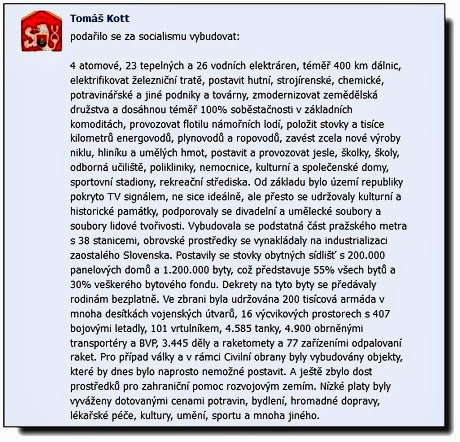 Tomáš Kott
podařilo se za socialismu vybudovat:

4 atomové, 23 tepelných a 26 vodních elektráren, téměř 400 km dálnic, elektrifikovat železniční tratě, postavit hutní, strojírenské, chemické, potravinářské a jiné podniky a továrny, zmodernizovat zemědělská družstva a dosáhnou téměř 100% soběstačnosti v základních komoditách, provozovat flotilu námořních lodí, položit stovky a tisíce kilometrů energovodů, plynovodů a ropovodů, zavést zcela nové výroby niklu, hliníku a umělých hmot, postavit a provozovat jesle, školky, školy, odborná učiliště, polikliniky, nemocnice, kulturní a společenské domy, sportovní stadiony, rekreační střediska. Od základu bylo území republiky pokryto TV signálem, ne sice ideálně, ale přesto se udržovaly kulturní a historické památky, podporovaly se divadelní a umělecké soubory a soubory lidové tvořivosti. Vybudovala se podstatná část pražského metra s 38 stanicemi, obrovské prostředky se vynakládaly na industrializaci zaostalého Slovenska. Postavily se stovky obytných sídlišť s 200.000 panelových domů a 1.200.000 byty, což představuje 55% všech bytů a 30% veškerého bytového fondu. Dekrety na tyto byty se předávaly rodinám bezplatně. Ve zbrani byla udržována 200 tisícová armáda v mnoha desítkách vojenských útvarů, 16 výcvikových prostorech s 407 bojovými letadly, 101 vrtulníkem, 4.585 tanky, 4.900 obrněnými transportéry a BVP, 3.445 děly a raketomety a 77 zařízeními odpalovaní raket. Pro případ války a v rámci Civilní obrany byly vybudovány objekty, které by dnes bylo naprosto nemožné postavit. A ještě zbylo dost prostředků pro zahraniční pomoc rozvojovým zemím. Nízké platy byly vyváženy dotovanými cenami potravin, bydlení, hromadné dopravy, lékařské péče, kultury, umění, sportu a mnoha jiného.